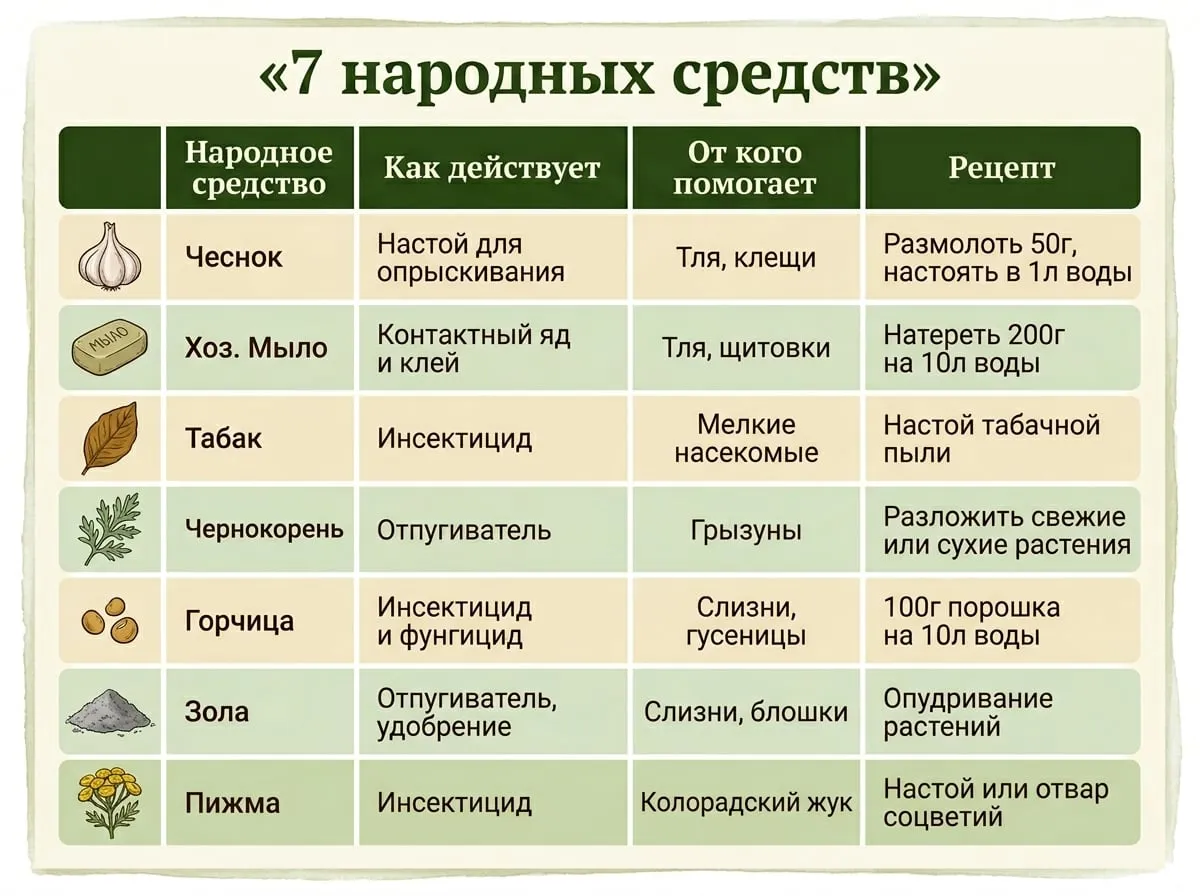 «7 народных средств»

| | Народное средство | Как действует | От кого помогает | Рецепт |
|---|---|---|---|---|
| | Чеснок | Настой для опрыскивания | Тля, клещи | Размолоть 50г, настоять в 1л воды |
| МЫЛО | Хоз. Мыло | Контактный яд и клей | Тля, щитовки | Натереть 200г на 10л воды |
| | Табак | Инсектицид | Мелкие насекомые | Настой табачной пыли |
| | Чернокорень | Отпугиватель | Грызуны | Разложить свежие или сухие растения |
| | Горчица | Инсектицид и фунгицид | Слизни, гусеницы | 100г порошка на 10л воды |
| | Зола | Отпугиватель, удобрение | Слизни, блошки | Опудривание растений |
| | Пижма | Инсектицид | Колорадский жук | Настой или отвар соцветий |